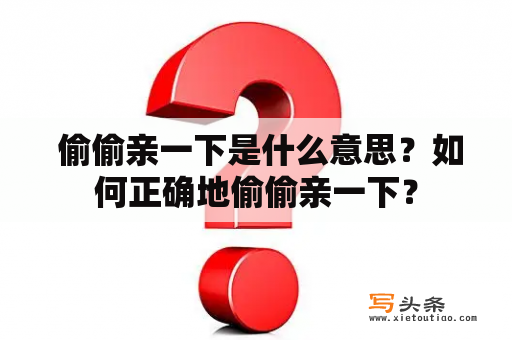 偷偷亲一下是什么意思？如何正确地偷偷亲一下？

写头条
www.xietoutiao.com